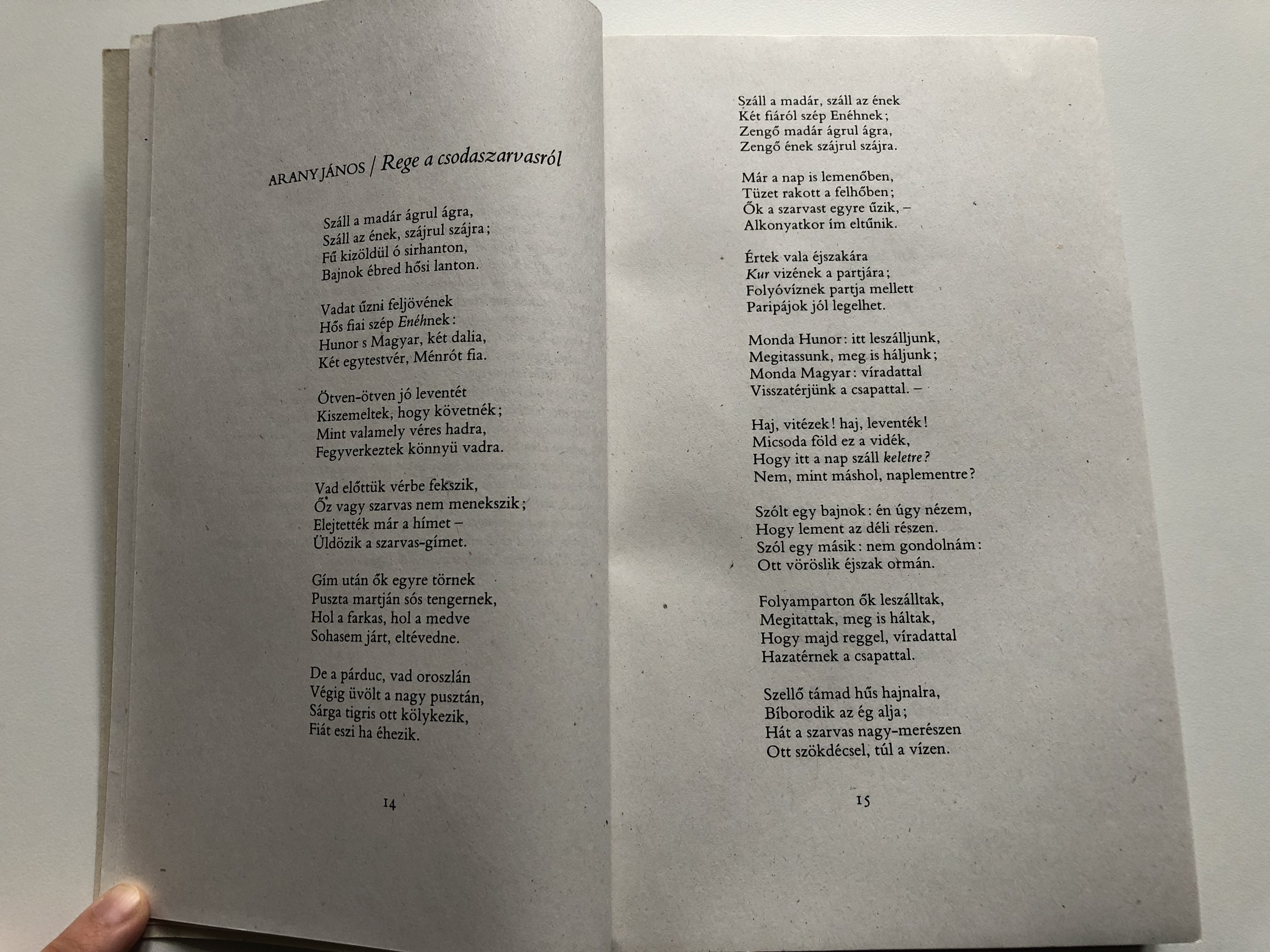 ARANY JÁNOS / Rege a csodaszarvasról

Száll a madár ágrul ágra,
Száll az ének, szájrul szájra;
Fű kizöldül ó sirhanton,
Bajnok ébred hősi lanton.

Vadat űzni feljövének
Hős fiai szép Enéhnek:
Hunor s Magyar, két dalia,
Két egytestvér, Ménrót fia.

Ötven-ötven jó leventét
Kiszemeltek, hogy követnék;
Mint valamely véres hadra,
Fegyverkeztek könnyü vadra.

Vad előttük vérbe fekszik,
Őz vagy szarvas nem menekszik;
Elejtették már a hímet –
Üldözik a szarvas-gímet.

Gím után ők egyre törnek
Puszta martján sós tengernek,
Hol a farkas, hol a medve
Sohasem járt, eltévedne.

De a párduc, vad oroszlán
Végig üvölt a nagy pusztán,
Sárga tigris ott kölykezik,
Fiát eszi ha éhezik.

14

Száll a madár, száll az ének
Két fiáról szép Enéhnek;
Zengő madár ágrul ágra,
Zengő ének szájrul szájra.

Már a nap is lemenőben,
Tüzet rakott a felhőben;
Ők a szarvast egyre űzik, –
Alkonyatkor ím eltűnik.

Értek vala éjszakára
Kur vizének a partjára;
Folyóvíznek partja mellett
Paripájok jól legelhet.

Monda Hunor: itt leszálljunk,
Megitassunk, meg is háljunk;
Monda Magyar: víradattal
Visszatérjünk a csapattal. –

Haj, vitézek! haj, leventék!
Micsoda föld ez a vidék,
Hogy itt a nap száll keletre?
Nem, mint máshol, naplementre?

Szólt egy bajnok: én úgy nézem,
Hogy lement az déli részen.
Szól egy másik: nem gondolnám:
Ott vöröslik éjszak ormán.

Folyamparton ők leszálltak,
Megitattak, meg is háltak,
Hogy majd reggel, víradattal
Hazatérnek a csapattal.

Szellő támad hűs hajnalra,
Bíborodik az ég alja;
Hát a szarvas nagy-merészen
Ott szökdécsel, túl a vízen.

15